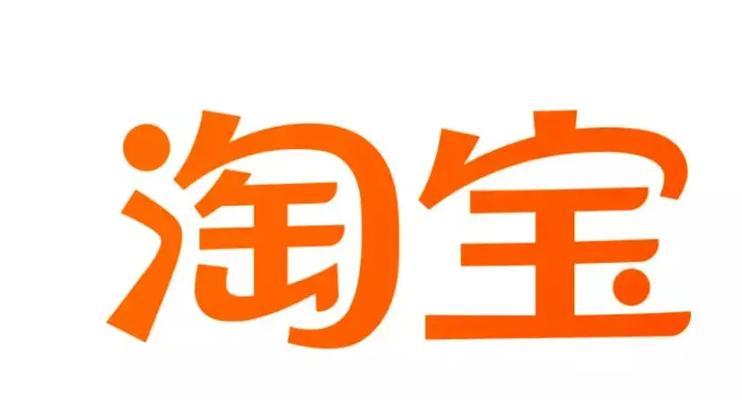 淘宝